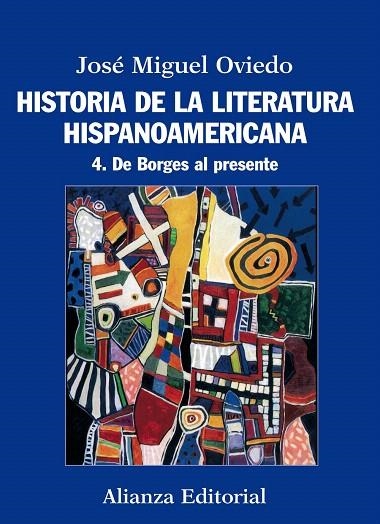 José Miguel Oviedo

HISTORIA DE LA LITERATURA HISPANOAMERICANA

4. De Borges al presente

Alianza Editorial